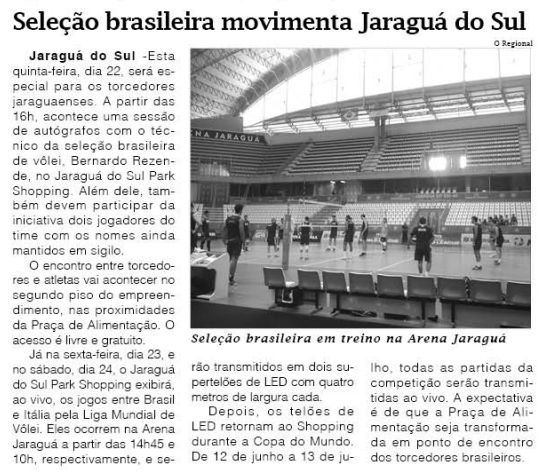 Seleção brasileira movimenta Jaraguá do Sul

O Regional

Jaraguá do Sul -Esta quinta-feira, dia 22, será especial para os torcedores jaraguaenses. A partir das 16h, acontece uma sessão de autógrafos com o técnico da seleção brasileira de vôlei, Bernardo Rezende, no Jaraguá do Sul Park Shopping. Além dele, também devem participar da iniciativa dois jogadores do time com os nomes ainda mantidos em sigilo.

O encontro entre torcedores e atletas vai acontecer no segundo piso do empreendimento, nas proximidades da Praça de Alimentação. O acesso é livre e gratuito.

Já na sexta-feira, dia 23, e no sábado, dia 24, o Jaraguá do Sul Park Shopping exibirá, ao vivo, os jogos entre Brasil e Itália pela Liga Mundial de Vôlei. Eles ocorrem na Arena Jaraguá a partir das 14h45 e 10h, respectivamente, e serão transmitidos em dois supertelões de LED com quatro metros de largura cada.

Depois, os telões de LED retornam ao Shopping durante a Copa do Mundo. De 12 de junho a 13 de julho, todas as partidas da competição serão transmitidas ao vivo. A expectativa é de que a Praça de Alimentação seja transformada em ponto de encontro dos torcedores brasileiros.

NA JARAGUÁ

Seleção brasileira em treino na Arena Jaraguá